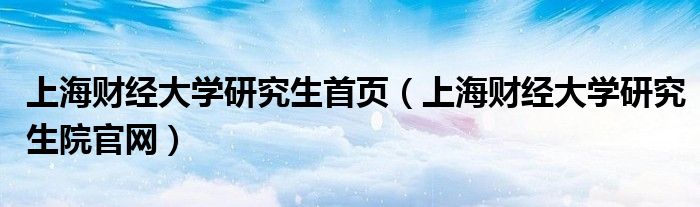 上海财经大学研究生首页（上海财经大学研究生院官网）